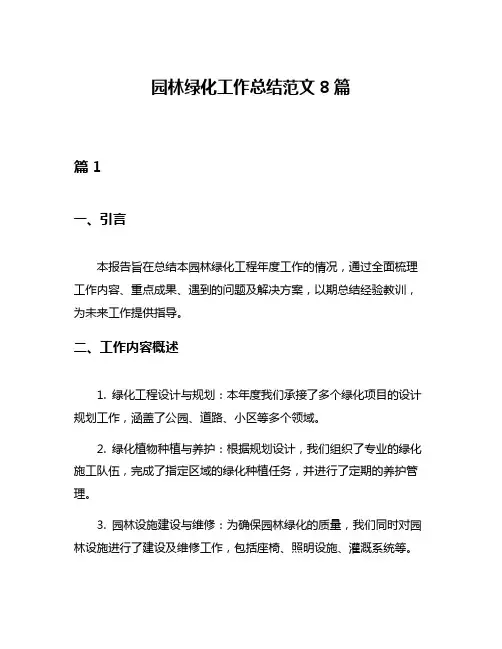 园林绿化工作总结范文 8 篇

篇 1

一、引言

本报告旨在总结本园林绿化工程年度工作的情况，通过全面梳理工作内容、重点成果、遇到的问题及解决方案，以期总结经验教训，为未来工作提供指导。

二、工作内容概述

1. 绿化工程设计与规划：本年度我们承接了多个绿化项目的设计规划工作，涵盖了公园、道路、小区等多个领域。

2. 绿化植物种植与养护：根据规划设计，我们组织了专业的绿化施工队伍，完成了指定区域的绿化种植任务，并进行了定期的养护管理。

3. 园林设施建设与维修：为确保园林绿化的质量，我们同时对园林设施进行了建设及维修工作，包括座椅、照明设施、灌溉系统等。